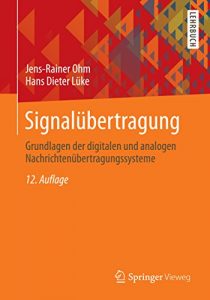 LEHRBUCH

Jens-Rainer Ohm
Hans Dieter Lüke

Signalübertragung

Grundlagen der digitalen und analogen Nachrichtenübertragungssysteme

12. Auflage

Springer Vieweg